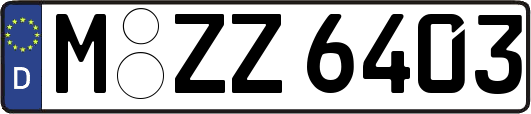 D
M ZZ 6403